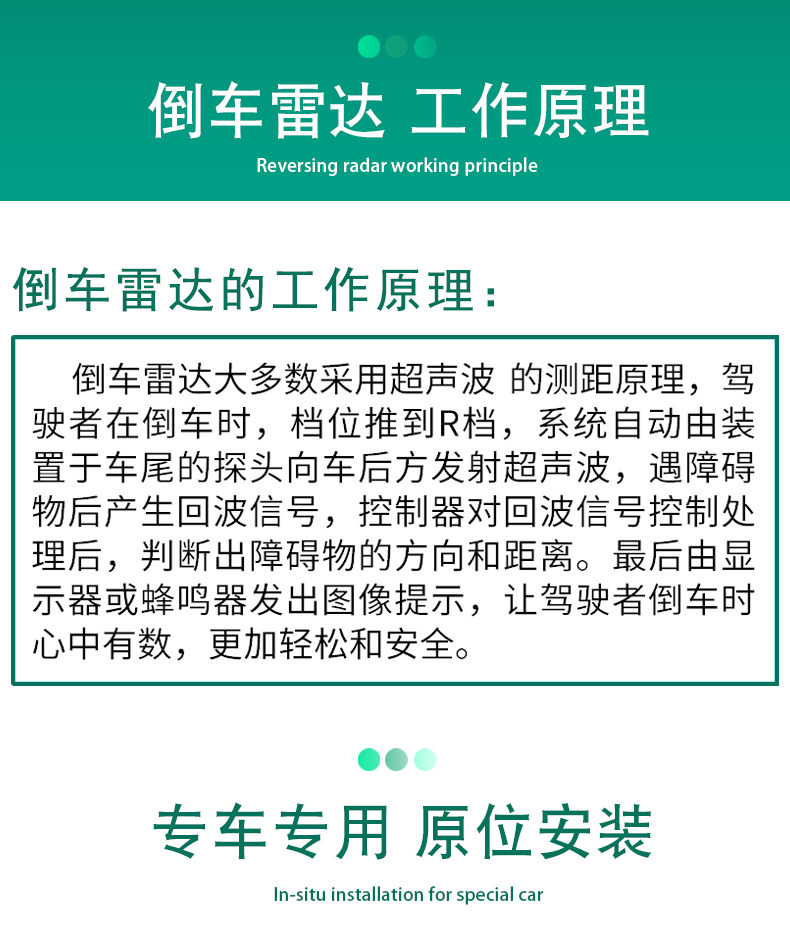 倒车雷达 工作原理

Reversing radar working principle

倒车雷达的工作原理：

倒车雷达大多数采用超声波 的测距原理，驾驶者在倒车时，档位推到R档，系统自动由装置于车尾的探头向车后方发射超声波，遇障碍物后产生回波信号，控制器对回波信号控制处理后，判断出障碍物的方向和距离。最后由显示器或蜂鸣器发出图像提示，让驾驶者倒车时心中有数，更加轻松和安全。

专车专用 原位安装

In-situ installation for special car